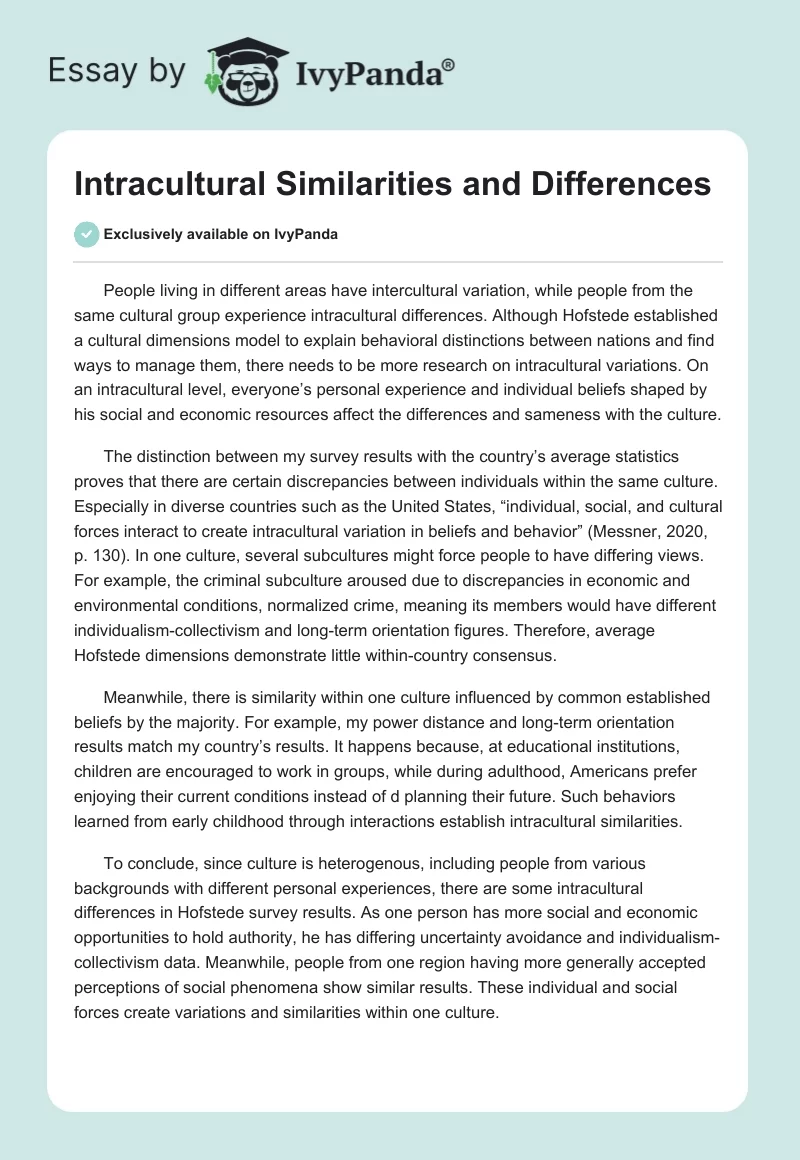 Essay by IvyPanda®

Intracultural Similarities and Differences

Exclusively available on IvyPanda

People living in different areas have intercultural variation, while people from the same cultural group experience intracultural differences. Although Hofstede established a cultural dimensions model to explain behavioral distinctions between nations and find ways to manage them, there needs to be more research on intracultural variations. On an intracultural level, everyone's personal experience and individual beliefs shaped by his social and economic resources affect the differences and sameness with the culture.

The distinction between my survey results with the country's average statistics proves that there are certain discrepancies between individuals within the same culture. Especially in diverse countries such as the United States, "individual, social, and cultural forces interact to create intracultural variation in beliefs and behavior" (Messner, 2020, p. 130). In one culture, several subcultures might force people to have differing views. For example, the criminal subculture aroused due to discrepancies in economic and environmental conditions, normalized crime, meaning its members would have different individualism-collectivism and long-term orientation figures. Therefore, average Hofstede dimensions demonstrate little within-country consensus.

Meanwhile, there is similarity within one culture influenced by common established beliefs by the majority. For example, my power distance and long-term orientation results match my country's results. It happens because, at educational institutions, children are encouraged to work in groups, while during adulthood, Americans prefer enjoying their current conditions instead of d planning their future. Such behaviors learned from early childhood through interactions establish intracultural similarities.

To conclude, since culture is heterogenous, including people from various backgrounds with different personal experiences, there are some intracultural differences in Hofstede survey results. As one person has more social and economic opportunities to hold authority, he has differing uncertainty avoidance and individualism-collectivism data. Meanwhile, people from one region having more generally accepted perceptions of social phenomena show similar results. These individual and social forces create variations and similarities within one culture.